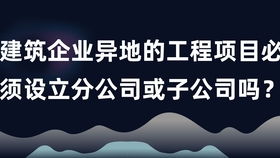 建筑企业异地的工程项目必须设立分公司或子公司吗？